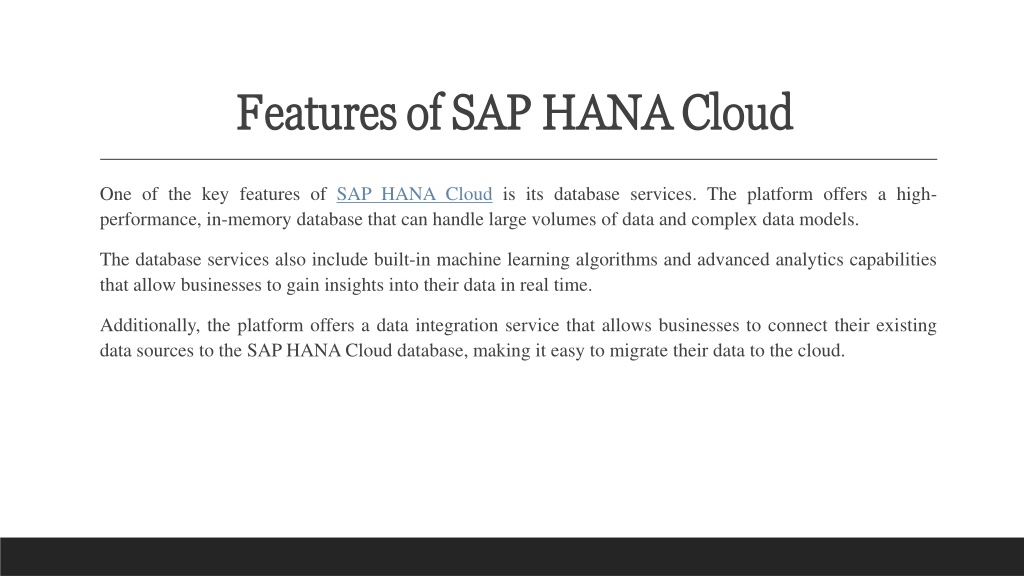 Features of SAP HANA Cloud

One of the key features of SAP HANA Cloud is its database services. The platform offers a high-performance, in-memory database that can handle large volumes of data and complex data models.

The database services also include built-in machine learning algorithms and advanced analytics capabilities that allow businesses to gain insights into their data in real time.

Additionally, the platform offers a data integration service that allows businesses to connect their existing data sources to the SAP HANA Cloud database, making it easy to migrate their data to the cloud.